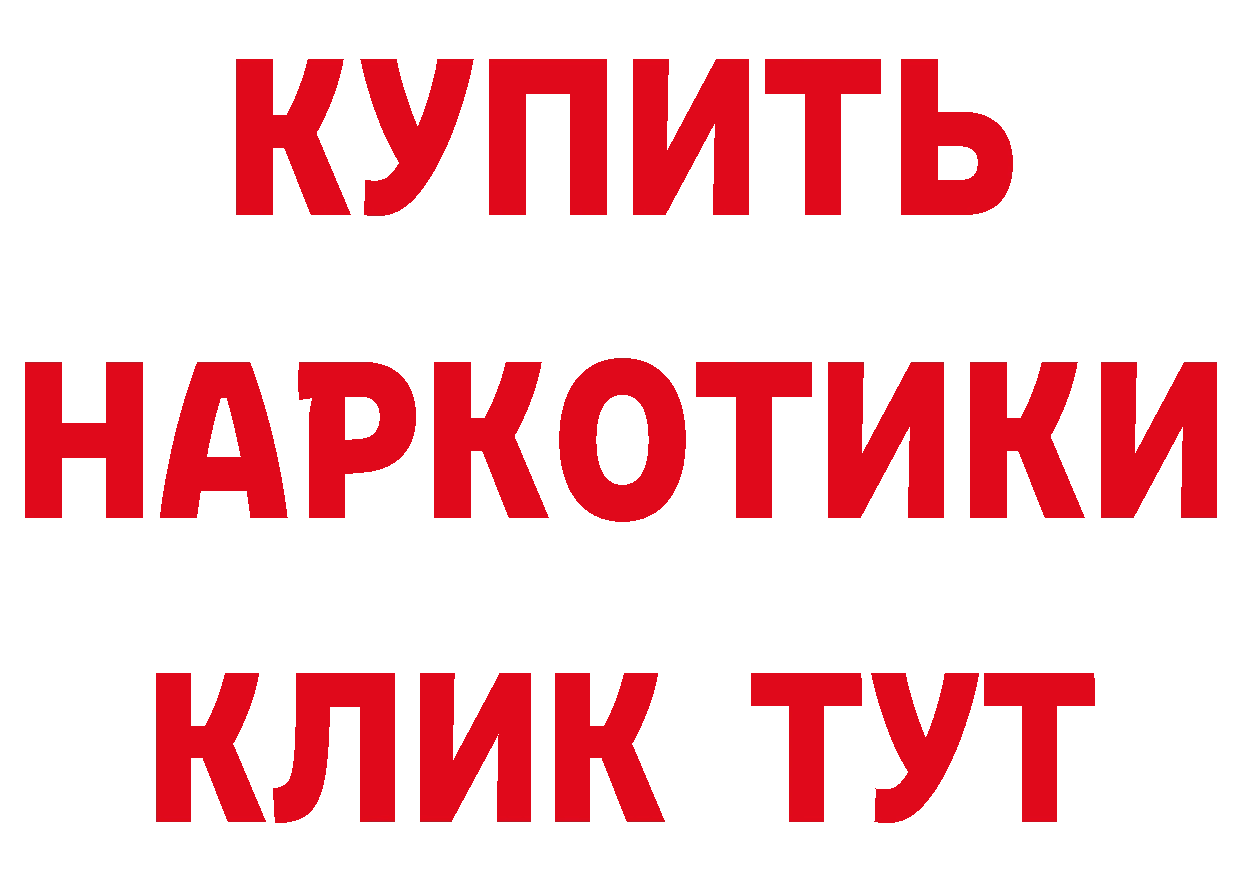 КУПИТЬ
НАРКОТИКИ
КЛИК ТУТ